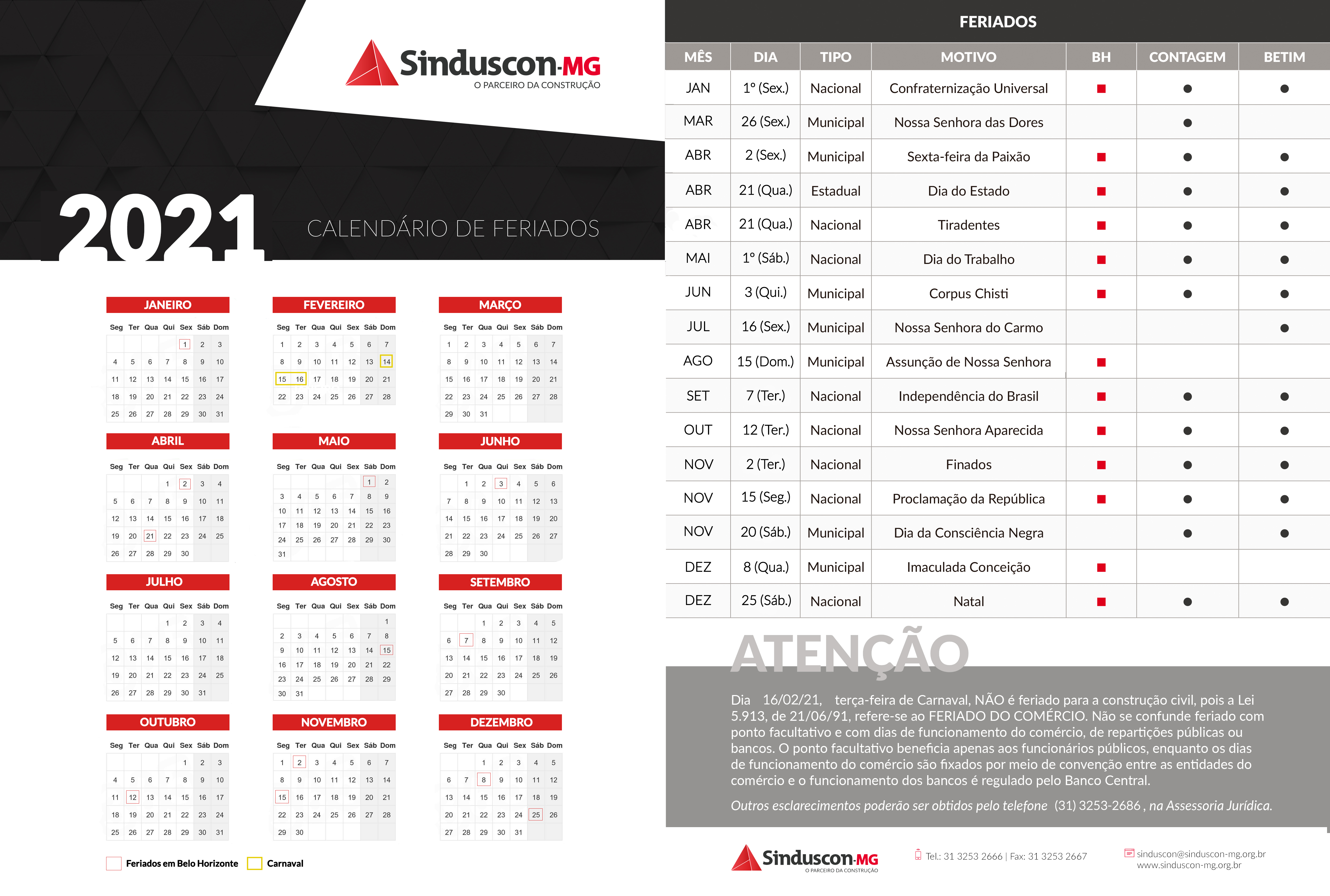 Sinduscon-MG
O PARCEIRO DA CONSTRUÇÃO

2021
CALENDÁRIO DE FERIADOS

JANEIRO
| Seg | Ter | Qua | Qui | Sex | Sáb | Dom |
|---|---|---|---|---|---|---|
| | | | | 1 | 2 | 3 |
| 4 | 5 | 6 | 7 | 8 | 9 | 10 |
| 11 | 12 | 13 | 14 | 15 | 16 | 17 |
| 18 | 19 | 20 | 21 | 22 | 23 | 24 |
| 25 | 26 | 27 | 28 | 29 | 30 | 31 |

FEVEREIRO
| Seg | Ter | Qua | Qui | Sex | Sáb | Dom |
|---|---|---|---|---|---|---|
| 1 | 2 | 3 | 4 | 5 | 6 | 7 |
| 8 | 9 | 10 | 11 | 12 | 13 | 14 |
| 15 | 16 | 17 | 18 | 19 | 20 | 21 |
| 22 | 23 | 24 | 25 | 26 | 27 | 28 |

MARÇO
| Seg | Ter | Qua | Qui | Sex | Sáb | Dom |
|---|---|---|---|---|---|---|
| 1 | 2 | 3 | 4 | 5 | 6 | 7 |
| 8 | 9 | 10 | 11 | 12 | 13 | 14 |
| 15 | 16 | 17 | 18 | 19 | 20 | 21 |
| 22 | 23 | 24 | 25 | 26 | 27 | 28 |
| 29 | 30 | 31 | | | | |

ABRIL
| Seg | Ter | Qua | Qui | Sex | Sáb | Dom |
|---|---|---|---|---|---|---|
| | | | 1 | 2 | 3 | 4 |
| 5 | 6 | 7 | 8 | 9 | 10 | 11 |
| 12 | 13 | 14 | 15 | 16 | 17 | 18 |
| 19 | 20 | 21 | 22 | 23 | 24 | 25 |
| 26 | 27 | 28 | 29 | 30 | | |

MAIO
| Seg | Ter | Qua | Qui | Sex | Sáb | Dom |
|---|---|---|---|---|---|---|
| | | | | | 1 | 2 |
| 3 | 4 | 5 | 6 | 7 | 8 | 9 |
| 10 | 11 | 12 | 13 | 14 | 15 | 16 |
| 17 | 18 | 19 | 20 | 21 | 22 | 23 |
| 24 | 25 | 26 | 27 | 28 | 29 | 30 |
| 31 | | | | | | |

JUNHO
| Seg | Ter | Qua | Qui | Sex | Sáb | Dom |
|---|---|---|---|---|---|---|
| | 1 | 2 | 3 | 4 | 5 | 6 |
| 7 | 8 | 9 | 10 | 11 | 12 | 13 |
| 14 | 15 | 16 | 17 | 18 | 19 | 20 |
| 21 | 22 | 23 | 24 | 25 | 26 | 27 |
| 28 | 29 | 30 | | | | |

JULHO
| Seg | Ter | Qua | Qui | Sex | Sáb | Dom |
|---|---|---|---|---|---|---|
| | | | 1 | 2 | 3 | 4 |
| 5 | 6 | 7 | 8 | 9 | 10 | 11 |
| 12 | 13 | 14 | 15 | 16 | 17 | 18 |
| 19 | 20 | 21 | 22 | 23 | 24 | 25 |
| 26 | 27 | 28 | 29 | 30 | 31 | |

AGOSTO
| Seg | Ter | Qua | Qui | Sex | Sáb | Dom |
|---|---|---|---|---|---|---|
| | | | | | | 1 |
| 2 | 3 | 4 | 5 | 6 | 7 | 8 |
| 9 | 10 | 11 | 12 | 13 | 14 | 15 |
| 16 | 17 | 18 | 19 | 20 | 21 | 22 |
| 23 | 24 | 25 | 26 | 27 | 28 | 29 |
| 30 | 31 | | | | | |

SETEMBRO
| Seg | Ter | Qua | Qui | Sex | Sáb | Dom |
|---|---|---|---|---|---|---|
| | | 1 | 2 | 3 | 4 | 5 |
| 6 | 7 | 8 | 9 | 10 | 11 | 12 |
| 13 | 14 | 15 | 16 | 17 | 18 | 19 |
| 20 | 21 | 22 | 23 | 24 | 25 | 26 |
| 27 | 28 | 29 | 30 | | | |

OUTUBRO
| Seg | Ter | Qua | Qui | Sex | Sáb | Dom |
|---|---|---|---|---|---|---|
| | | | | 1 | 2 | 3 |
| 4 | 5 | 6 | 7 | 8 | 9 | 10 |
| 11 | 12 | 13 | 14 | 15 | 16 | 17 |
| 18 | 19 | 20 | 21 | 22 | 23 | 24 |
| 25 | 26 | 27 | 28 | 29 | 30 | 31 |

NOVEMBRO
| Seg | Ter | Qua | Qui | Sex | Sáb | Dom |
|---|---|---|---|---|---|---|
| 1 | 2 | 3 | 4 | 5 | 6 | 7 |
| 8 | 9 | 10 | 11 | 12 | 13 | 14 |
| 15 | 16 | 17 | 18 | 19 | 20 | 21 |
| 22 | 23 | 24 | 25 | 26 | 27 | 28 |
| 29 | 30 | | | | | |

DEZEMBRO
| Seg | Ter | Qua | Qui | Sex | Sáb | Dom |
|---|---|---|---|---|---|---|
| | | 1 | 2 | 3 | 4 | 5 |
| 6 | 7 | 8 | 9 | 10 | 11 | 12 |
| 13 | 14 | 15 | 16 | 17 | 18 | 19 |
| 20 | 21 | 22 | 23 | 24 | 25 | 26 |
| 27 | 28 | 29 | 30 | 31 | | |

Feriados em Belo Horizonte   Carnaval

FERIADOS
| MÊS | DIA | TIPO | MOTIVO | BH | CONTAGEM | BETIM |
|---|---|---|---|---|---|---|
| JAN | 1º (Sex.) | Nacional | Confraternização Universal | ■ | ● | ● |
| MAR | 26 (Sex.) | Municipal | Nossa Senhora das Dores | | ● | |
| ABR | 2 (Sex.) | Municipal | Sexta-feira da Paixão | ■ | ● | ● |
| ABR | 21 (Qua.) | Estadual | Dia do Estado | ■ | ● | ● |
| ABR | 21 (Qua.) | Nacional | Tiradentes | ■ | ● | ● |
| MAI | 1º (Sáb.) | Nacional | Dia do Trabalho | ■ | ● | ● |
| JUN | 3 (Qui.) | Municipal | Corpus Chisti | ■ | ● | ● |
| JUL | 16 (Sex.) | Municipal | Nossa Senhora do Carmo | | | ● |
| AGO | 15 (Dom.) | Municipal | Assunção de Nossa Senhora | ■ | | |
| SET | 7 (Ter.) | Nacional | Independência do Brasil | ■ | ● | ● |
| OUT | 12 (Ter.) | Nacional | Nossa Senhora Aparecida | ■ | ● | ● |
| NOV | 2 (Ter.) | Nacional | Finados | ■ | ● | ● |
| NOV | 15 (Seg.) | Nacional | Proclamação da República | ■ | ● | ● |
| NOV | 20 (Sáb.) | Municipal | Dia da Consciência Negra | | ● | ● |
| DEZ | 8 (Qua.) | Municipal | Imaculada Conceição | ■ | | |
| DEZ | 25 (Sáb.) | Nacional | Natal | ■ | ● | ● |

ATENÇÃO

Dia 16/02/21, terça-feira de Carnaval, NÃO é feriado para a construção civil, pois a Lei 5.913, de 21/06/91, refere-se ao FERIADO DO COMÉRCIO. Não se confunde feriado com ponto facultativo e com dias de funcionamento do comércio, de repartições públicas ou bancos. O ponto facultativo beneficia apenas aos funcionários públicos, enquanto os dias de funcionamento do comércio são fixados por meio de convenção entre as entidades do comércio e o funcionamento dos bancos é regulado pelo Banco Central.

Outros esclarecimentos poderão ser obtidos pelo telefone (31) 3253-2686 , na Assessoria Jurídica.

Sinduscon-MG
O PARCEIRO DA CONSTRUÇÃO
Tel.: 31 3253 2666 | Fax: 31 3253 2667
sinduscon@sinduscon-mg.org.br
www.sinduscon-mg.org.br